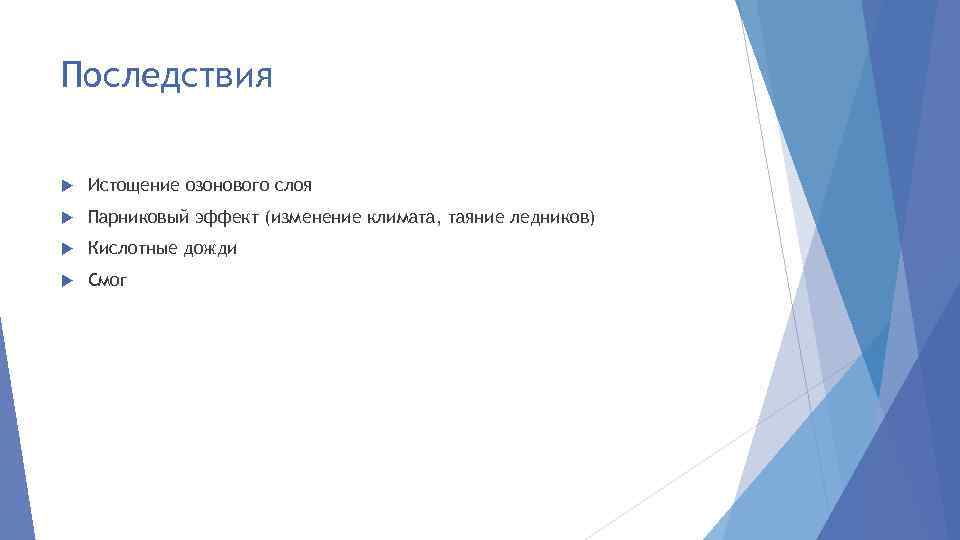 Последствия

Истощение озонового слоя

Парниковый эффект (изменение климата, таяние ледников)

Кислотные дожди

Смог